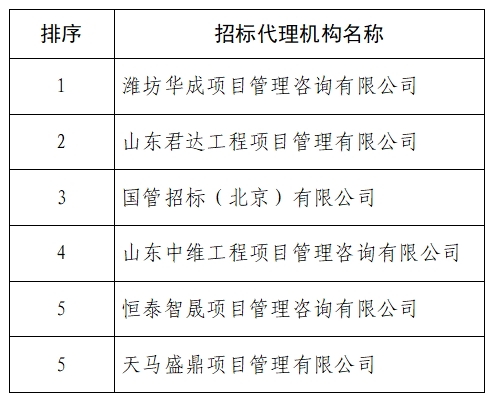 | 排序 | 招标代理机构名称 |
|---|---|
| 1 | 潍坊华成项目管理咨询有限公司 |
| 2 | 山东君达工程项目管理有限公司 |
| 3 | 国管招标（北京）有限公司 |
| 4 | 山东中维工程项目管理咨询有限公司 |
| 5 | 恒泰智晟项目管理咨询有限公司 |
| 5 | 天马盛鼎项目管理有限公司 |